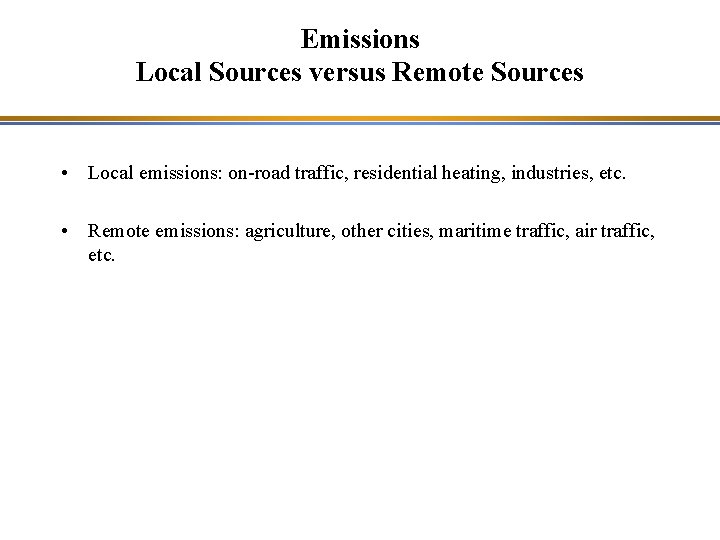 Emissions
Local Sources versus Remote Sources

• Local emissions: on-road traffic, residential heating, industries, etc.

• Remote emissions: agriculture, other cities, maritime traffic, air traffic, etc.